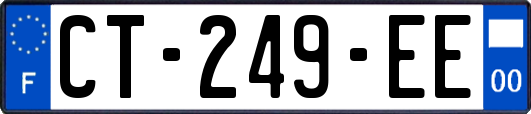 F
CT-249-EE
00